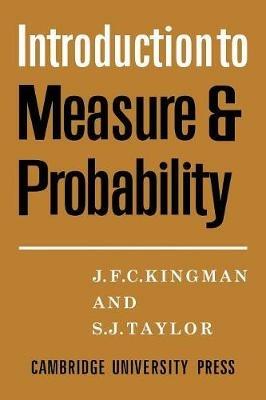 Introduction to
Measure &
Probability

J.F.C.KINGMAN
AND
S.J.TAYLOR

CAMBRIDGE UNIVERSITY PRESS